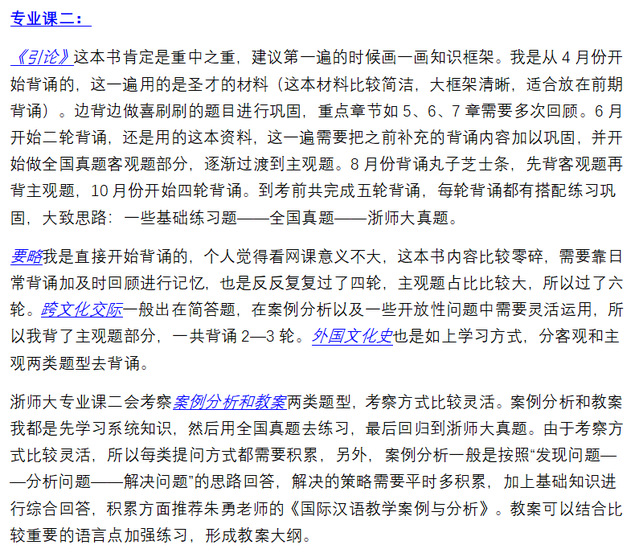 专业课二：

《引论》这本书肯定是重中之重，建议第一遍的时候画一画知识框架。我是从 4 月份开始背诵的，这一遍用的是圣才的材料（这本材料比较简洁，大框架清晰，适合放在前期背诵）。边背边做喜刷刷的题目进行巩固，重点章节如 5、6、7 章需要多次回顾。6 月开始二轮背诵，还是用的这本资料，这一遍需要把之前补充的背诵内容加以巩固，并开始做全国真题客观题部分，逐渐过渡到主观题。8 月份背诵丸子芝士条，先背客观题再背主观题，10 月份开始四轮背诵。到考前共完成五轮背诵，每轮背诵都有搭配练习巩固，大致思路：一些基础练习题——全国真题——浙师大真题。

要略我是直接开始背诵的，个人觉得看网课意义不大，这本书内容比较零碎，需要靠日常背诵加及时回顾进行记忆，也是反反复复过了四轮，主观题占比比较大，所以过了六轮。跨文化交际一般出在简答题，在案例分析以及一些开放性问题中需要灵活运用，所以我背了主观题部分，一共背诵 2—3 轮。外国文化史也是如上学习方式，分客观和主观两类题型去背诵。

浙师大专业课二会考察案例分析和教案两类题型，考察方式比较灵活。案例分析和教案我都是先学习系统知识，然后用全国真题去练习，最后回归到浙师大真题。由于考察方式比较灵活，所以每类提问方式都需要积累，另外，案例分析一般是按照“发现问题——分析问题——解决问题”的思路回答，解决的策略需要平时多积累，加上基础知识进行综合回答，积累方面推荐朱勇老师的《国际汉语教学案例与分析》。教案可以结合比较重要的语言点加强练习，形成教案大纲。